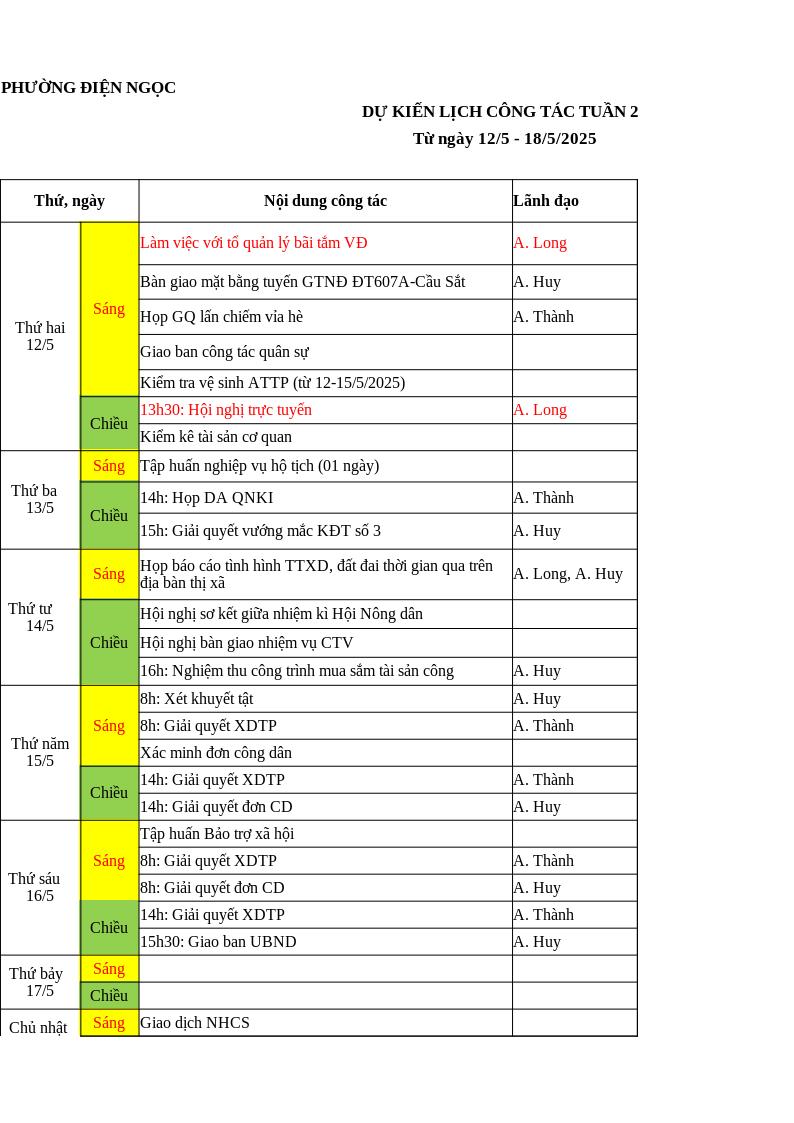 PHƯỜNG ĐIỆN NGỌC

DỰ KIẾN LỊCH CÔNG TÁC TUẦN 2
Từ ngày 12/5 - 18/5/2025

| Thứ, ngày | | Nội dung công tác | Lãnh đạo |
|---|---|---|---|
| Thứ hai 12/5 | Sáng | Làm việc với tổ quản lý bãi tắm VĐ | A. Long |
| | | Bàn giao mặt bằng tuyến GTNĐ ĐT607A-Cầu Sắt | A. Huy |
| | | Họp GQ lấn chiếm vỉa hè | A. Thành |
| | | Giao ban công tác quân sự | |
| | | Kiểm tra vệ sinh ATTP (từ 12-15/5/2025) | |
| | Chiều | 13h30: Hội nghị trực tuyến | A. Long |
| | | Kiểm kê tài sản cơ quan | |
| Thứ ba 13/5 | Sáng | Tập huấn nghiệp vụ hộ tịch (01 ngày) | |
| | Chiều | 14h: Họp DA QNKI | A. Thành |
| | | 15h: Giải quyết vướng mắc KĐT số 3 | A. Huy |
| Thứ tư 14/5 | Sáng | Họp báo cáo tình hình TTXD, đất đai thời gian qua trên địa bàn thị xã | A. Long, A. Huy |
| | Chiều | Hội nghị sơ kết giữa nhiệm kì Hội Nông dân | |
| | | Hội nghị bàn giao nhiệm vụ CTV | |
| | | 16h: Nghiệm thu công trình mua sắm tài sản công | A. Huy |
| Thứ năm 15/5 | Sáng | 8h: Xét khuyết tật | A. Huy |
| | | 8h: Giải quyết XDTP | A. Thành |
| | | Xác minh đơn công dân | |
| | Chiều | 14h: Giải quyết XDTP | A. Thành |
| | | 14h: Giải quyết đơn CD | A. Huy |
| Thứ sáu 16/5 | Sáng | Tập huấn Bảo trợ xã hội | |
| | | 8h: Giải quyết XDTP | A. Thành |
| | | 8h: Giải quyết đơn CD | A. Huy |
| | Chiều | 14h: Giải quyết XDTP | A. Thành |
| | | 15h30: Giao ban UBND | A. Huy |
| Thứ bảy 17/5 | Sáng | | |
| | Chiều | | |
| Chủ nhật | Sáng | Giao dịch NHCS | |